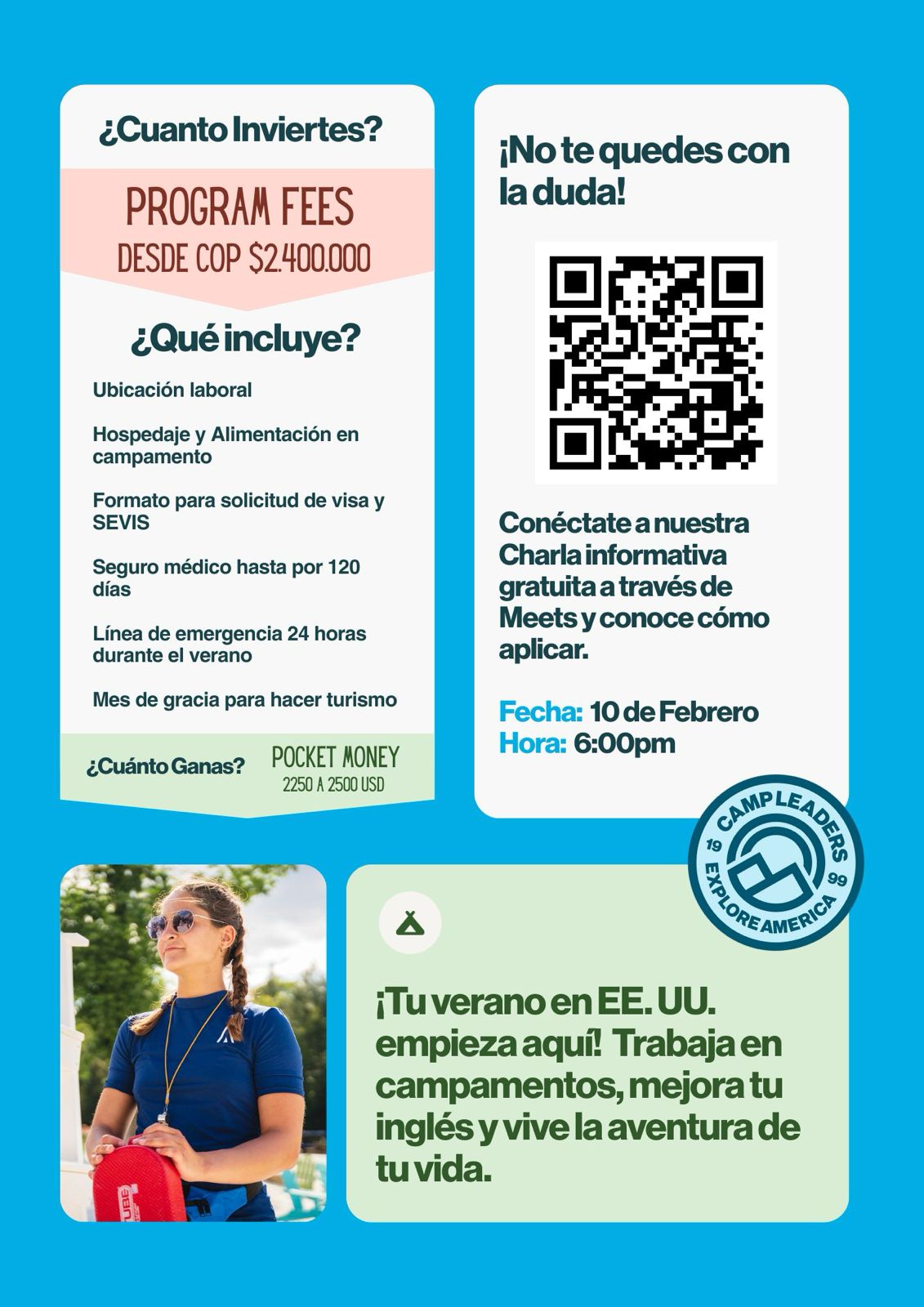 ¿Cuanto Inviertes?

PROGRAM FEES
DESDE COP $2.400.000

¿Qué incluye?

Ubicación laboral

Hospedaje y Alimentación en campamento

Formato para solicitud de visa y SEVIS

Seguro médico hasta por 120 días

Línea de emergencia 24 horas durante el verano

Mes de gracia para hacer turismo

¿Cuánto Ganas?

POCKET MONEY
2250 A 2500 USD

¡No te quedes con la duda!

Conéctate a nuestra Charla informativa gratuita a través de Meets y conoce cómo aplicar.

Fecha: 10 de Febrero
Hora: 6:00pm

CAMP LEADERS
19 99
EXPLORE AMERICA

¡Tu verano en EE. UU. empieza aquí! Trabaja en campamentos, mejora tu inglés y vive la aventura de tu vida.